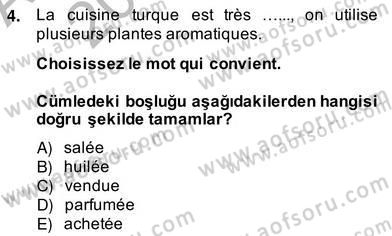 4. La cuisine turque est très ......, on utilise plusieurs plantes aromatiques.

Choisissez le mot qui convient.

Cümledeki boşluğu aşağıdakilerden hangisi doğru şekilde tamamlar?

A) salée
B) huilée
C) vendue
D) parfumée
E) achetée

www.aofsoru.com